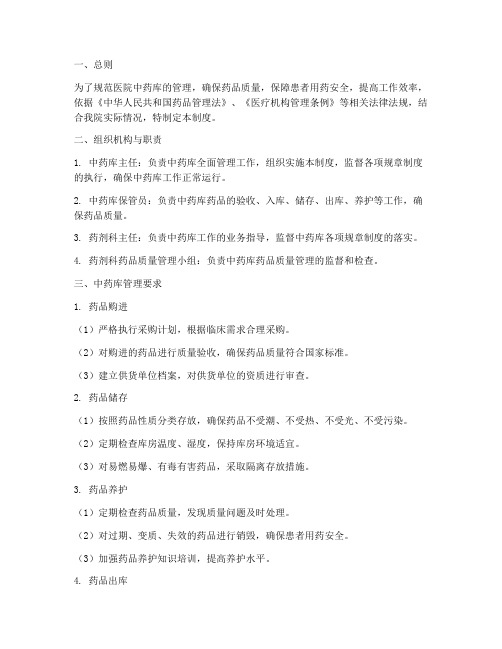 一、总则

为了规范医院中药库的管理，确保药品质量，保障患者用药安全，提高工作效率，依据《中华人民共和国药品管理法》、《医疗机构管理条例》等相关法律法规，结合我院实际情况，特制定本制度。

二、组织机构与职责

1. 中药库主任：负责中药库全面管理工作，组织实施本制度，监督各项规章制度的执行，确保中药库工作正常运行。

2. 中药库保管员：负责中药库药品的验收、入库、储存、出库、养护等工作，确保药品质量。

3. 药剂科主任：负责中药库工作的业务指导，监督中药库各项规章制度的落实。

4. 药剂科药品质量管理小组：负责中药库药品质量管理的监督和检查。

三、中药库管理要求

1. 药品购进

（1）严格执行采购计划，根据临床需求合理采购。

（2）对购进的药品进行质量验收，确保药品质量符合国家标准。

（3）建立供货单位档案，对供货单位的资质进行审查。

2. 药品储存

（1）按照药品性质分类存放，确保药品不受潮、不受热、不受光、不受污染。

（2）定期检查库房温度、湿度，保持库房环境适宜。

（3）对易燃易爆、有毒有害药品，采取隔离存放措施。

3. 药品养护

（1）定期检查药品质量，发现质量问题及时处理。

（2）对过期、变质、失效的药品进行销毁，确保患者用药安全。

（3）加强药品养护知识培训，提高养护水平。

4. 药品出库